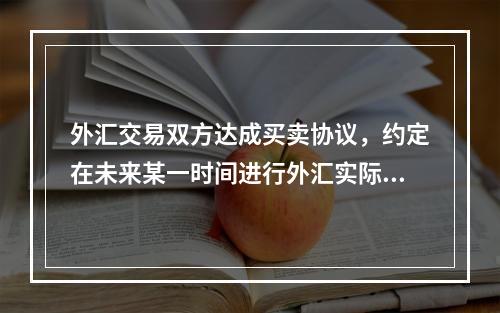 外汇交易双方达成买卖协议，约定在未来某一时间进行外汇实际...